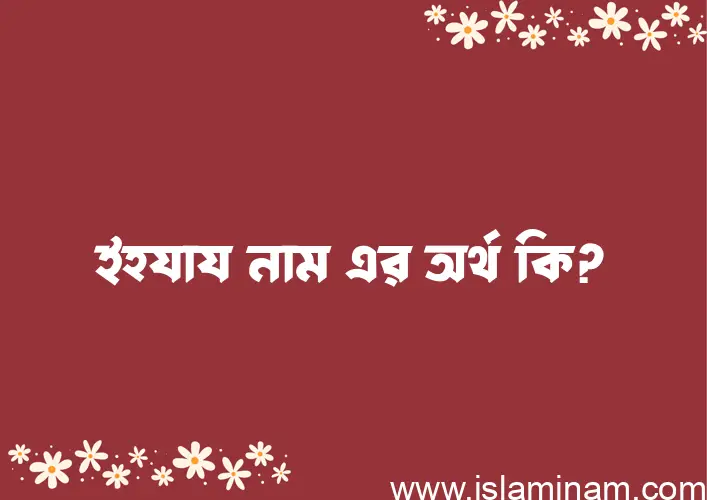 ইহযায নাম এর অর্থ কি?

www.islaminam.com